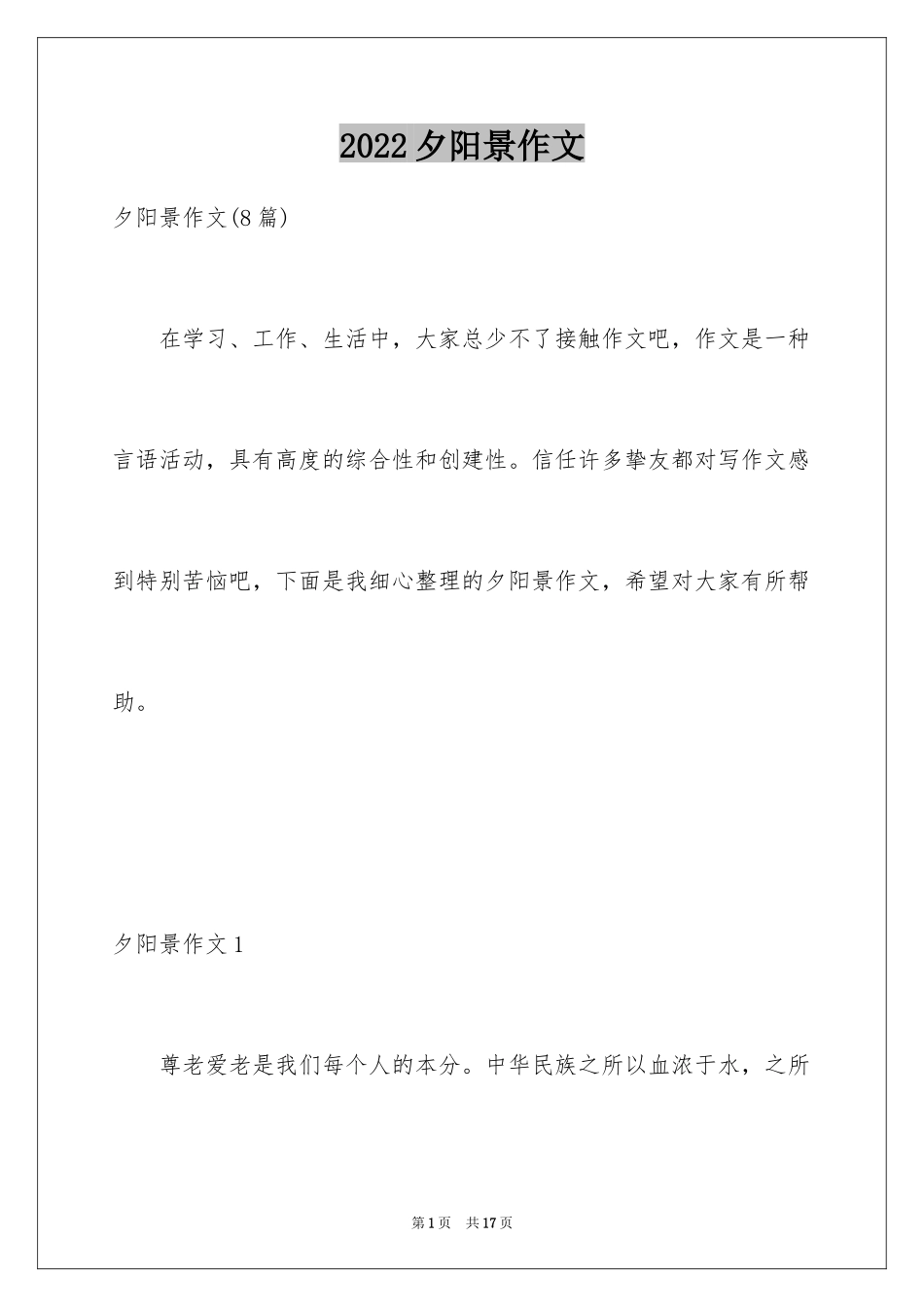 2022 夕阳景作文

夕阳景作文(8 篇)

在学习、工作、生活中，大家总少不了接触作文吧，作文是一种言语活动，具有高度的综合性和创建性。信任许多挚友都对写作文感到特别苦恼吧，下面是我细心整理的夕阳景作文，希望对大家有所帮助。

夕阳景作文 1

尊老爱老是我们每个人的本分。中华民族之所以血浓于水，之所

第 1 页 共 17 页